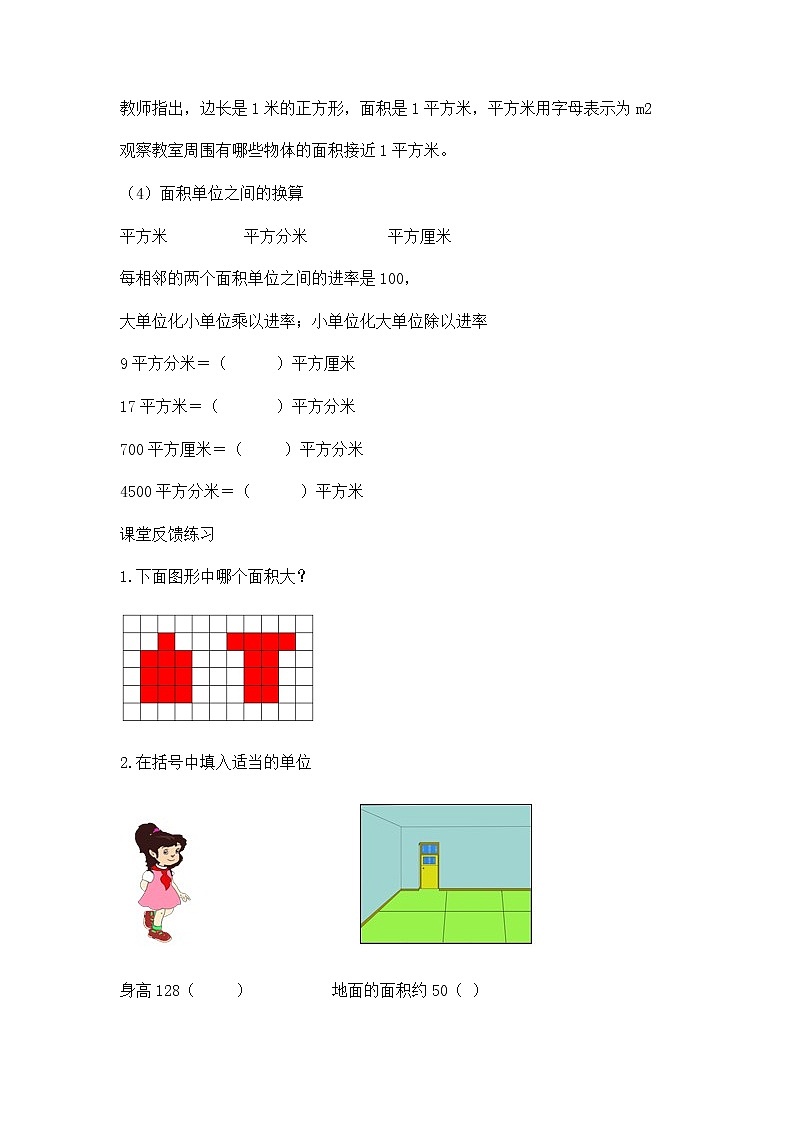 教师指出，边长是1米的正方形，面积是1平方米，平方米用字母表示为m2

观察教室周围有哪些物体的面积接近1平方米。

（4）面积单位之间的换算

平方米　　　　平方分米　　　　平方厘米

每相邻的两个面积单位之间的进率是100，

大单位化小单位乘以进率；小单位化大单位除以进率

9平方分米＝（　　）平方厘米

17平方米＝（　　）平方分米

700平方厘米＝（　　）平方分米

4500平方分米＝（　　）平方米

课堂反馈练习

1.下面图形中哪个面积大？

2.在括号中填入适当的单位

身高128（　　）　　　　地面的面积约50（ ）